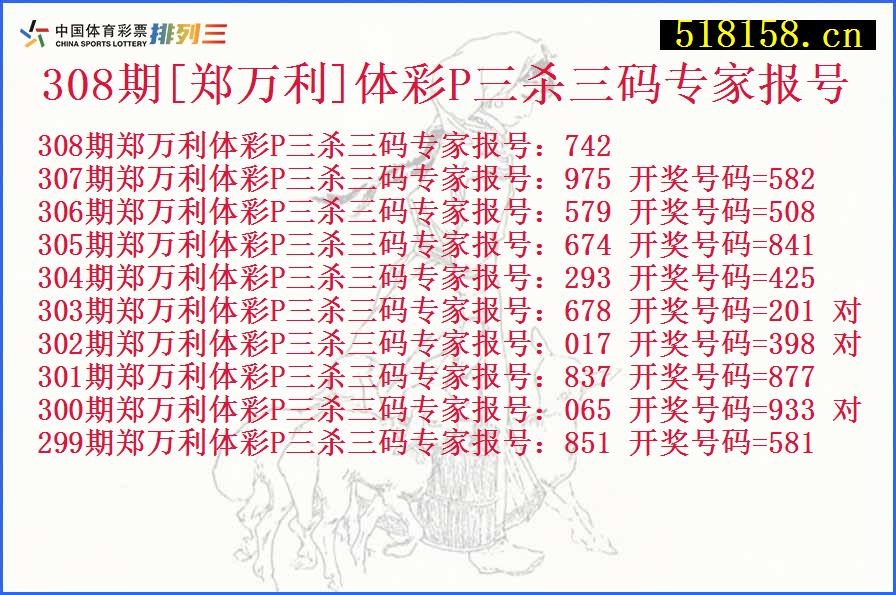 中国体育彩票 CHINA SPORTS LOTTERY 排列三

518158.cn

308期[郑万利]体彩P三杀三码专家报号

308期郑万利体彩P三杀三码专家报号：742
307期郑万利体彩P三杀三码专家报号：975 开奖号码=582
306期郑万利体彩P三杀三码专家报号：579 开奖号码=508
305期郑万利体彩P三杀三码专家报号：674 开奖号码=841
304期郑万利体彩P三杀三码专家报号：293 开奖号码=425
303期郑万利体彩P三杀三码专家报号：678 开奖号码=201 对
302期郑万利体彩P三杀三码专家报号：017 开奖号码=398 对
301期郑万利体彩P三杀三码专家报号：837 开奖号码=877
300期郑万利体彩P三杀三码专家报号：065 开奖号码=933 对
299期郑万利体彩P三杀三码专家报号：851 开奖号码=581